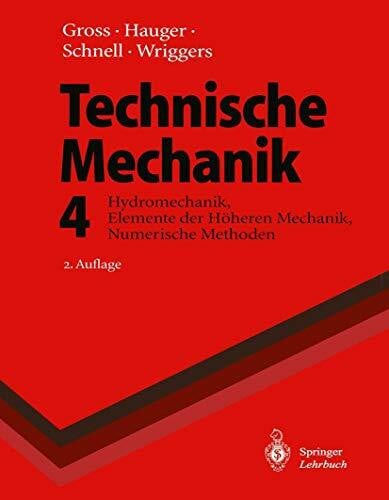 Gross · Hauger · Schnell · Wriggers

Technische Mechanik

4

Hydromechanik, Elemente der Höheren Mechanik, Numerische Methoden

2. Auflage

Springer
Lehrbuch